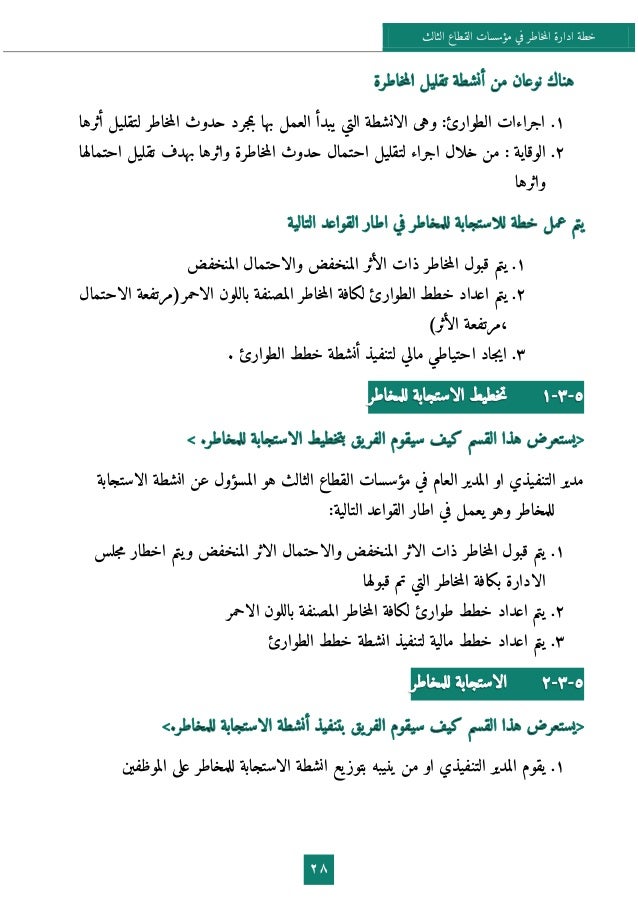 خطة ادارة المخاطر في مؤسسات القطاع الثالث

هناك نوعان من أنشطة تقليل المخاطرة

١. اجراءات الطوارئ: وهى الانشطة التي يبدأ العمل بها بمجرد حدوث المخاطر لتقليل أثرها
٢. الوقاية : من خلال اجراء لتقليل احتمال حدوث المخاطرة واثرها بهدف تقليل احتمالها واثرها

يتم عمل خطة للاستجابة للمخاطر في اطار القواعد التالية

١. يتم قبول المخاطر ذات الأثر المنخفض والاحتمال المنخفض
٢. يتم اعداد خطط الطوارئ لكافة المخاطر المصنفة باللون الاحمر(مرتفعة الاحتمال ،مرتفعة الأثر)
٣. ايجاد احتياطي مالي لتنفيذ أنشطة خطط الطوارئ .

٥-٣-١ تخطيط الاستجابة للمخاطر

<يستعرض هذا القسم كيف سيقوم الفريق بتخطيط الاستجابة للمخاطر. >

مدير التنفيذي او المدير العام في مؤسسات القطاع الثالث هو المسؤول عن انشطة الاستجابة للمخاطر وهو يعمل في اطار القواعد التالية:

١. يتم قبول المخاطر ذات الاثر المنخفض والاحتمال الاثر المنخفض ويتم اخطار مجلس الادارة بكافة المخاطر التي تم قبولها
٢. يتم اعداد خطط طوارئ لكافة المخاطر المصنفة باللون الاحمر
٣. يتم اعداد خطط مالية لتنفيذ انشطة خطط الطوارئ

٥-٣-٢ الاستجابة للمخاطر

<يستعرض هذا القسم كيف سيقوم الفريق بتنفيذ أنشطة الاستجابة للمخاطر.>

١. يقوم المدير التنفيذي او من ينيبه بتوزيع انشطة الاستجابة للمخاطر على الموظفين

٢٨